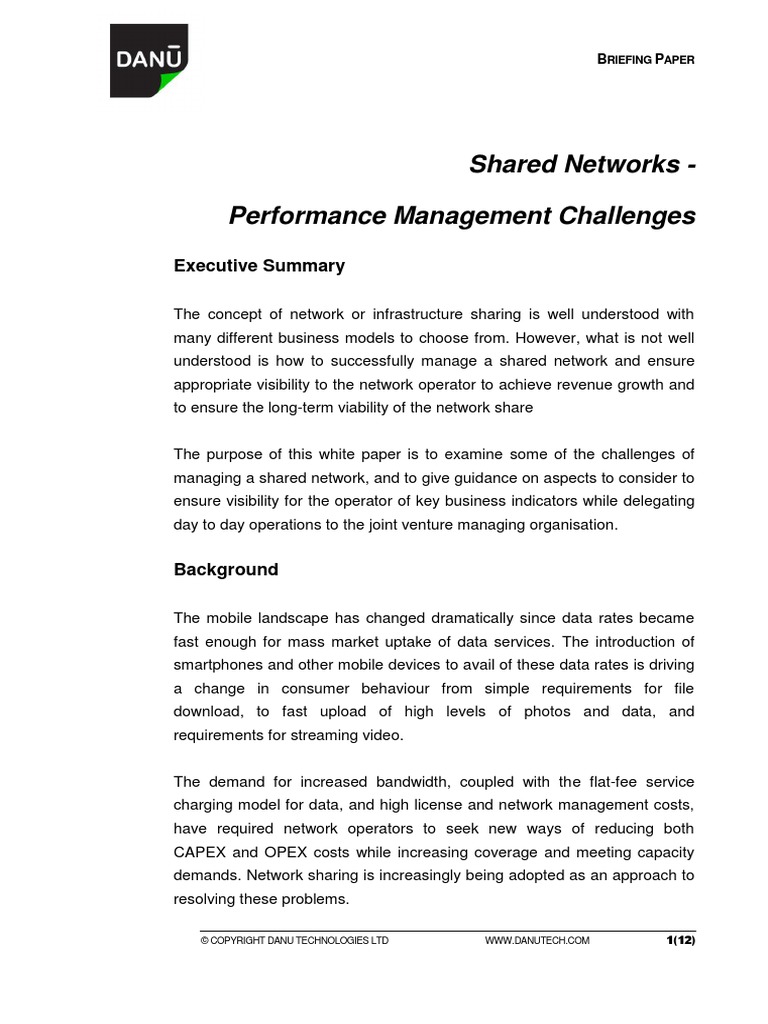 DANŪ

BRIEFING PAPER

Shared Networks -

Performance Management Challenges

Executive Summary

The concept of network or infrastructure sharing is well understood with many different business models to choose from. However, what is not well understood is how to successfully manage a shared network and ensure appropriate visibility to the network operator to achieve revenue growth and to ensure the long-term viability of the network share

The purpose of this white paper is to examine some of the challenges of managing a shared network, and to give guidance on aspects to consider to ensure visibility for the operator of key business indicators while delegating day to day operations to the joint venture managing organisation.

Background

The mobile landscape has changed dramatically since data rates became fast enough for mass market uptake of data services. The introduction of smartphones and other mobile devices to avail of these data rates is driving a change in consumer behaviour from simple requirements for file download, to fast upload of high levels of photos and data, and requirements for streaming video.

The demand for increased bandwidth, coupled with the flat-fee service charging model for data, and high license and network management costs, have required network operators to seek new ways of reducing both CAPEX and OPEX costs while increasing coverage and meeting capacity demands. Network sharing is increasingly being adopted as an approach to resolving these problems.

© COPYRIGHT DANU TECHNOLOGIES LTD WWW.DANUTECH.COM 1(12)